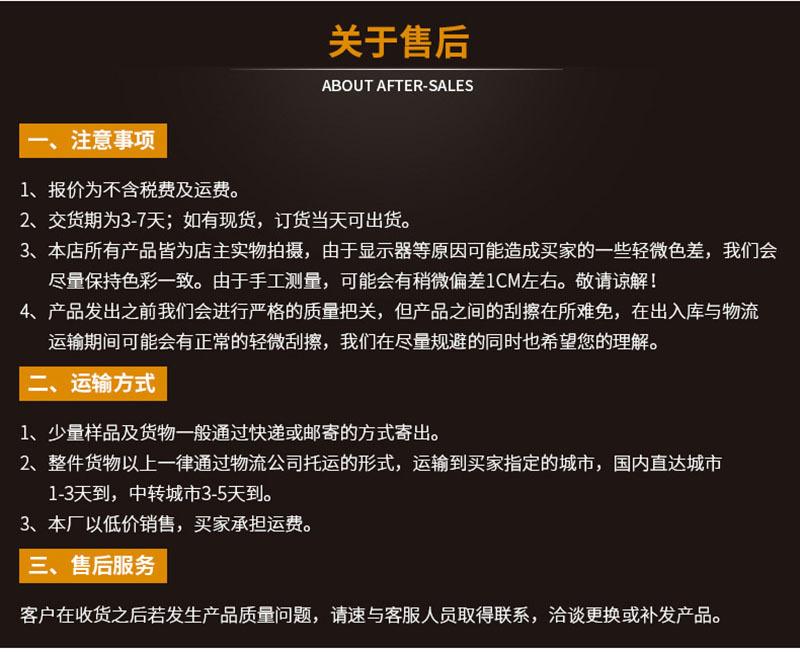 关于售后

ABOUT AFTER-SALES

一、注意事项

1、报价为不含税费及运费。
2、交货期为3-7天；如有现货，订货当天可出货。
3、本店所有产品皆为店主实物拍摄，由于显示器等原因可能造成买家的一些轻微色差，我们会尽量保持色彩一致。由于手工测量，可能会有稍微偏差1CM左右。敬请谅解！
4、产品发出之前我们会进行严格的质量把关，但产品之间的刮擦在所难免，在出入库与物流运输期间可能会有正常的轻微刮擦，我们在尽量规避的同时也希望您的理解。

二、运输方式

1、少量样品及货物一般通过快递或邮寄的方式寄出。
2、整件货物以上一律通过物流公司托运的形式，运输到买家指定的城市，国内直达城市1-3天到，中转城市3-5天到。
3、本厂以低价销售，买家承担运费。

三、售后服务

客户在收货之后若发生产品质量问题，请速与客服人员取得联系，洽谈更换或补发产品。